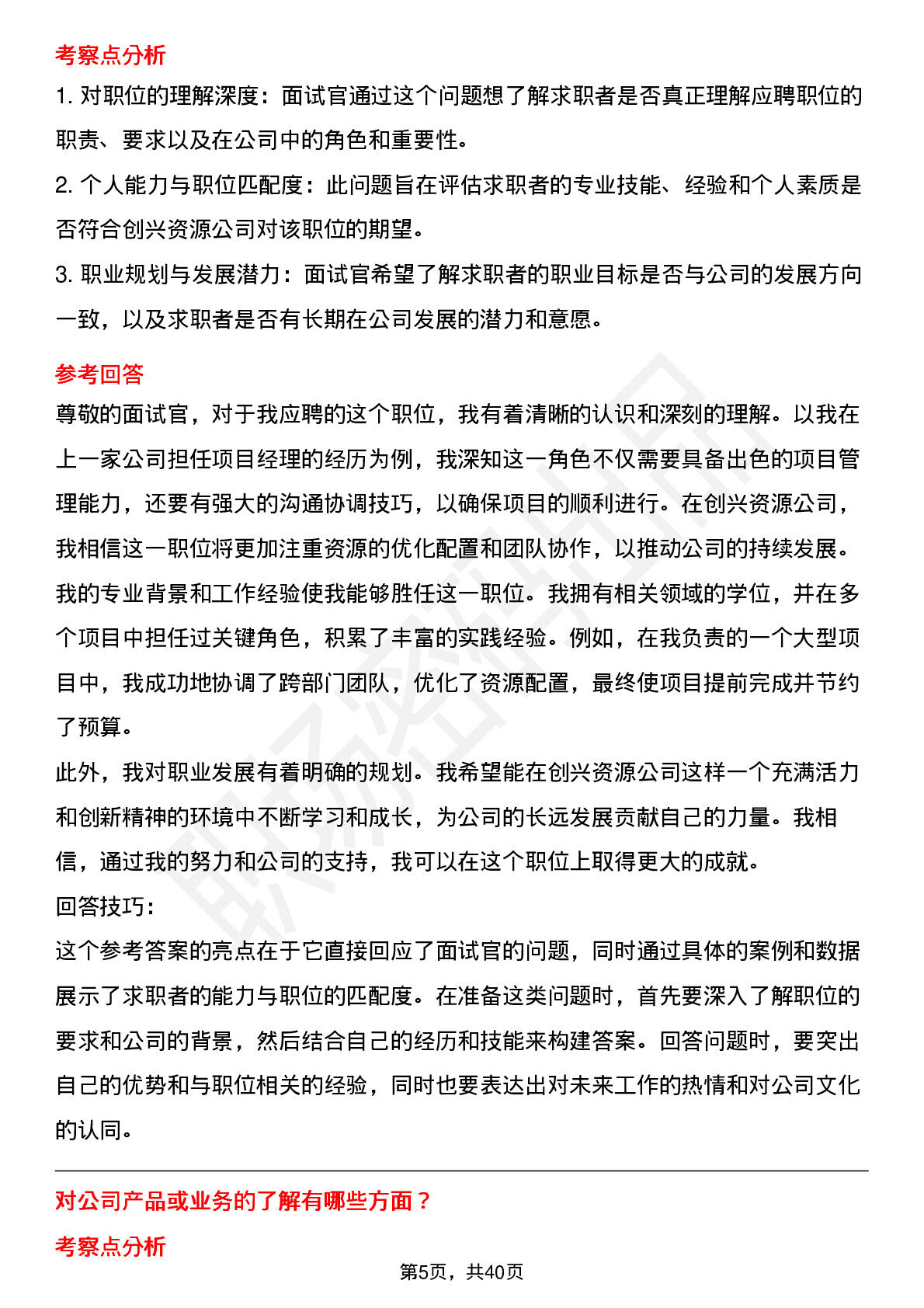 考察点分析

1. 对职位的理解深度：面试官通过这个问题想了解求职者是否真正理解应聘职位的职责、要求以及在公司中的角色和重要性。

2. 个人能力与职位匹配度：此问题旨在评估求职者的专业技能、经验和个人素质是否符合创兴资源公司对该职位的期望。

3. 职业规划与发展潜力：面试官希望了解求职者的职业目标是否与公司的发展方向一致，以及求职者是否有长期在公司发展的潜力和意愿。

参考回答

尊敬的面试官，对于我应聘的这个职位，我有着清晰的认识和深刻的理解。以我在上一家公司担任项目经理的经历为例，我深知这一角色不仅需要具备出色的项目管理能力，还要有强大的沟通协调技巧，以确保项目的顺利进行。在创兴资源公司，我相信这一职位将更加注重资源的优化配置和团队协作，以推动公司的持续发展。

我的专业背景和工作经验使我能够胜任这一职位。我拥有相关领域的学位，并在多个项目中担任过关键角色，积累了丰富的实践经验。例如，在我负责的一个大型项目中，我成功地协调了跨部门团队，优化了资源配置，最终使项目提前完成并节约了预算。

此外，我对职业发展有着明确的规划。我希望能在创兴资源公司这样一个充满活力和创新精神的环境中不断学习和成长，为公司的长远发展贡献自己的力量。我相信，通过我的努力和公司的支持，我可以在这个职位上取得更大的成就。

回答技巧：

这个参考答案的亮点在于它直接回应了面试官的问题，同时通过具体的案例和数据展示了求职者的能力与职位的匹配度。在准备这类问题时，首先要深入了解职位的要求和公司的背景，然后结合自己的经历和技能来构建答案。回答问题时，要突出自己的优势和与职位相关的经验，同时也要表达出对未来工作的热情和对公司文化的认同。

对公司产品或业务的了解有哪些方面？

考察点分析

第5页，共40页